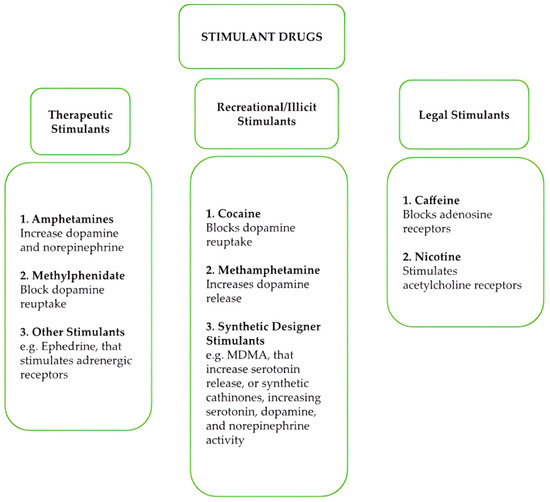 STIMULANT DRUGS

Therapeutic Stimulants

1. Amphetamines
Increase dopamine and norepinephrine

2. Methylphenidate
Block dopamine reuptake

3. Other Stimulants
e.g. Ephedrine, that stimulates adrenergic receptors

Recreational/Illicit Stimulants

1. Cocaine
Blocks dopamine reuptake

2. Methamphetamine
Increases dopamine release

3. Synthetic Designer Stimulants
e.g. MDMA, that increase serotonin release, or synthetic cathinones, increasing serotonin, dopamine, and norepinephrine activity

Legal Stimulants

1. Caffeine
Blocks adenosine receptors

2. Nicotine
Stimulates acetylcholine receptors